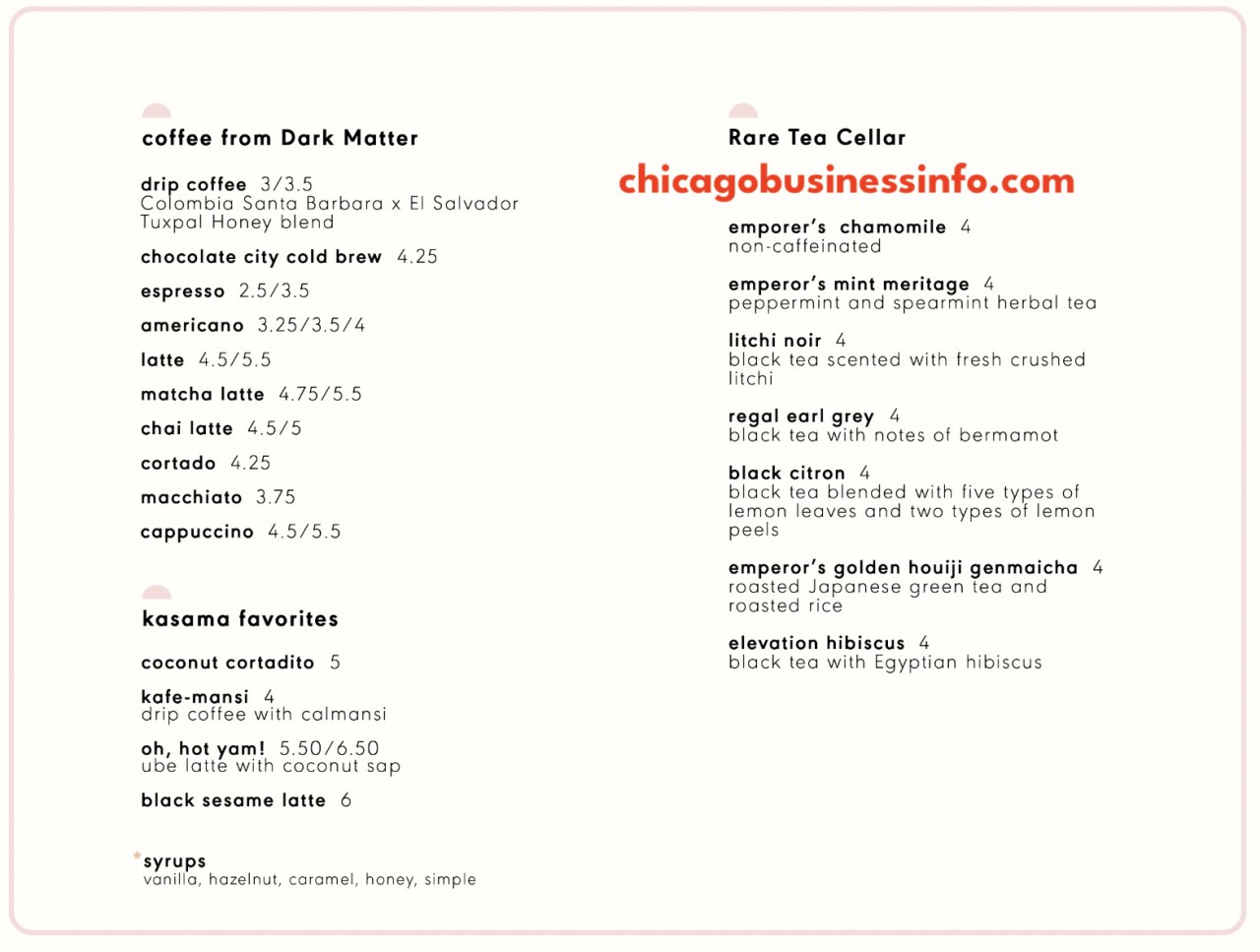 coffee from Dark Matter

drip coffee 3/3.5
Colombia Santa Barbara x El Salvador Tuxpal Honey blend

chocolate city cold brew 4.25

espresso 2.5/3.5

americano 3.25/3.5/4

latte 4.5/5.5

matcha latte 4.75/5.5

chai latte 4.5/5

cortado 4.25

macchiato 3.75

cappuccino 4.5/5.5

kasama favorites

coconut cortadito 5

kafe-mansi 4
drip coffee with calmansi

oh, hot yam! 5.50/6.50
ube latte with coconut sap

black sesame latte 6

*syrups
vanilla, hazelnut, caramel, honey, simple

Rare Tea Cellar

chicagobusinessinfo.com

emporer's chamomile 4
non-caffeinated

emperor's mint meritage 4
peppermint and spearmint herbal tea

litchi noir 4
black tea scented with fresh crushed litchi

regal earl grey 4
black tea with notes of bermamot

black citron 4
black tea blended with five types of lemon leaves and two types of lemon peels

emperor's golden houiji genmaicha 4
roasted Japanese green tea and roasted rice

elevation hibiscus 4
black tea with Egyptian hibiscus